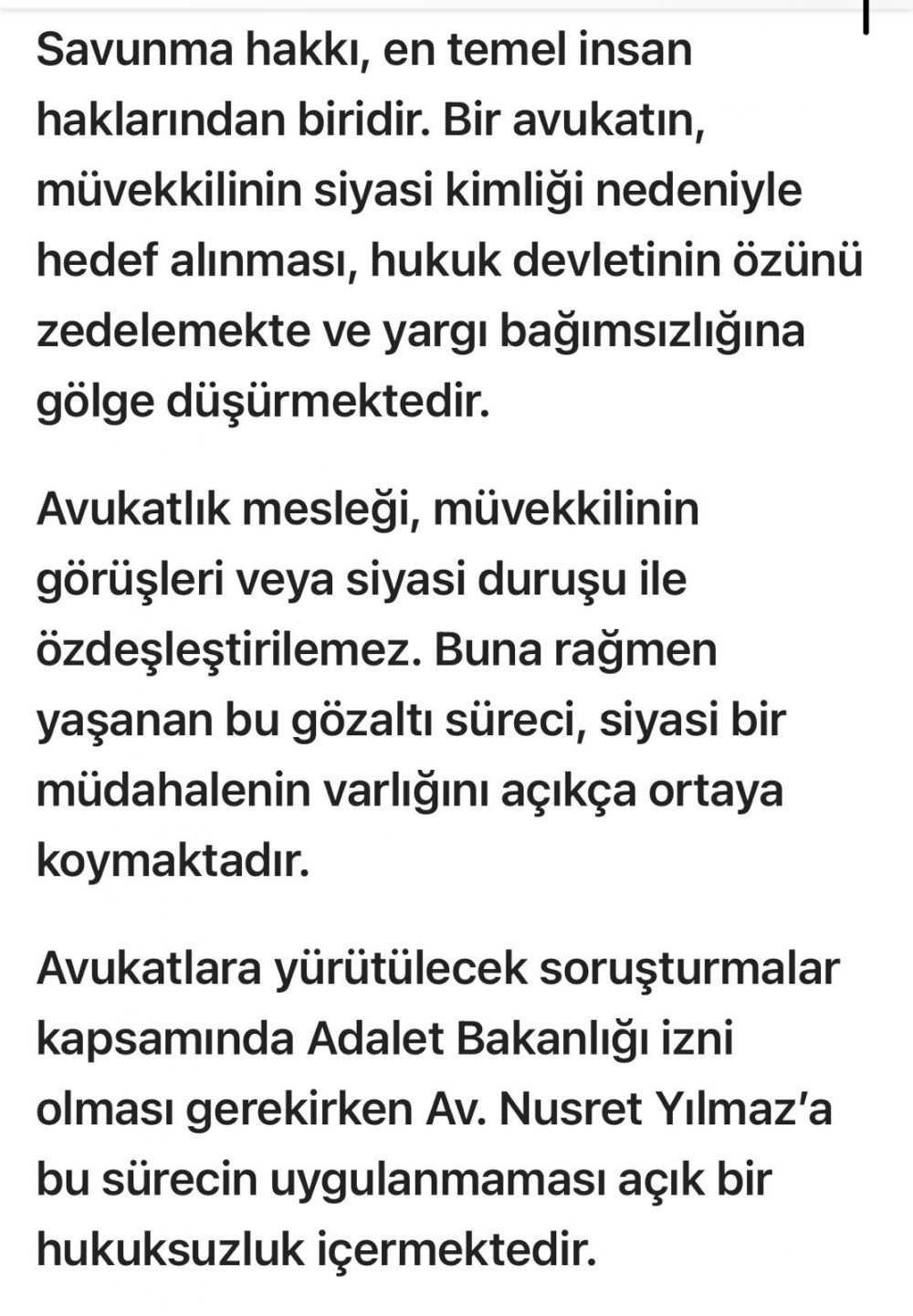 Savunma hakkı, en temel insan haklarından biridir. Bir avukatın, müvekkilinin siyasi kimliği nedeniyle hedef alınması, hukuk devletinin özünü zedelemekte ve yargı bağımsızlığına gölge düşürmektedir.

Avukatlık mesleği, müvekkilinin görüşleri veya siyasi duruşu ile özdeşleştirilemez. Buna rağmen yaşanan bu gözaltı süreci, siyasi bir müdahalenin varlığını açıkça ortaya koymaktadır.

Avukatlara yürütülecek soruşturmalar kapsamında Adalet Bakanlığı izni olması gerekirken Av. Nusret Yılmaz'a bu sürecin uygulanmaması açık bir hukuksuzluk içermektedir.